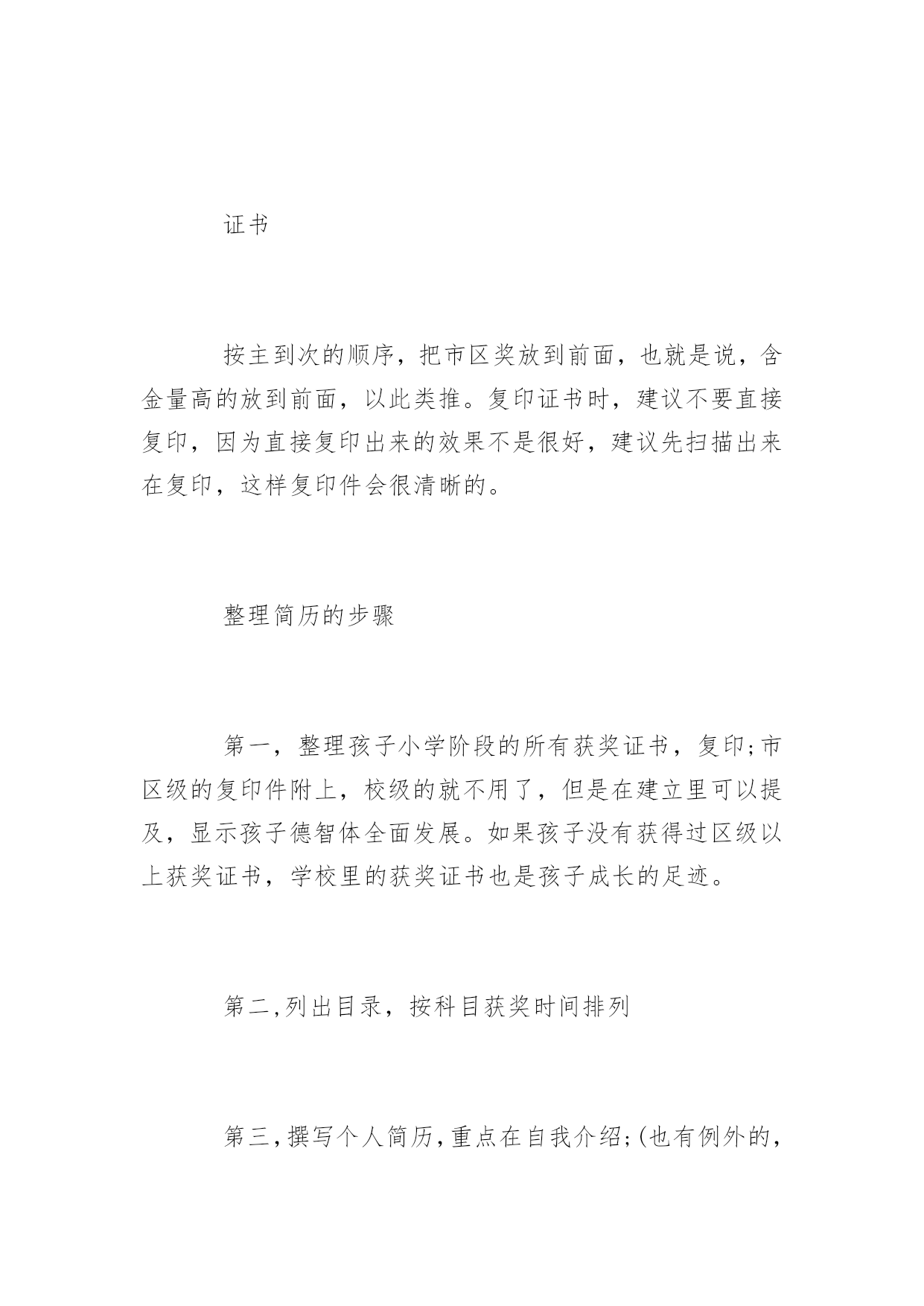 证书

按主到次的顺序，把市区奖放到前面，也就是说，含金量高的放到前面，以此类推。复印证书时，建议不要直接复印，因为直接复印出来的效果不是很好，建议先扫描出来在复印，这样复印件会很清晰的。

整理简历的步骤

第一，整理孩子小学阶段的所有获奖证书，复印;市区级的复印件附上，校级的就不用了，但是在建立里可以提及，显示孩子德智体全面发展。如果孩子没有获得过区级以上获奖证书，学校里的获奖证书也是孩子成长的足迹。

第二,列出目录，按科目获奖时间排列

第三,撰写个人简历,重点在自我介绍;(也有例外的,